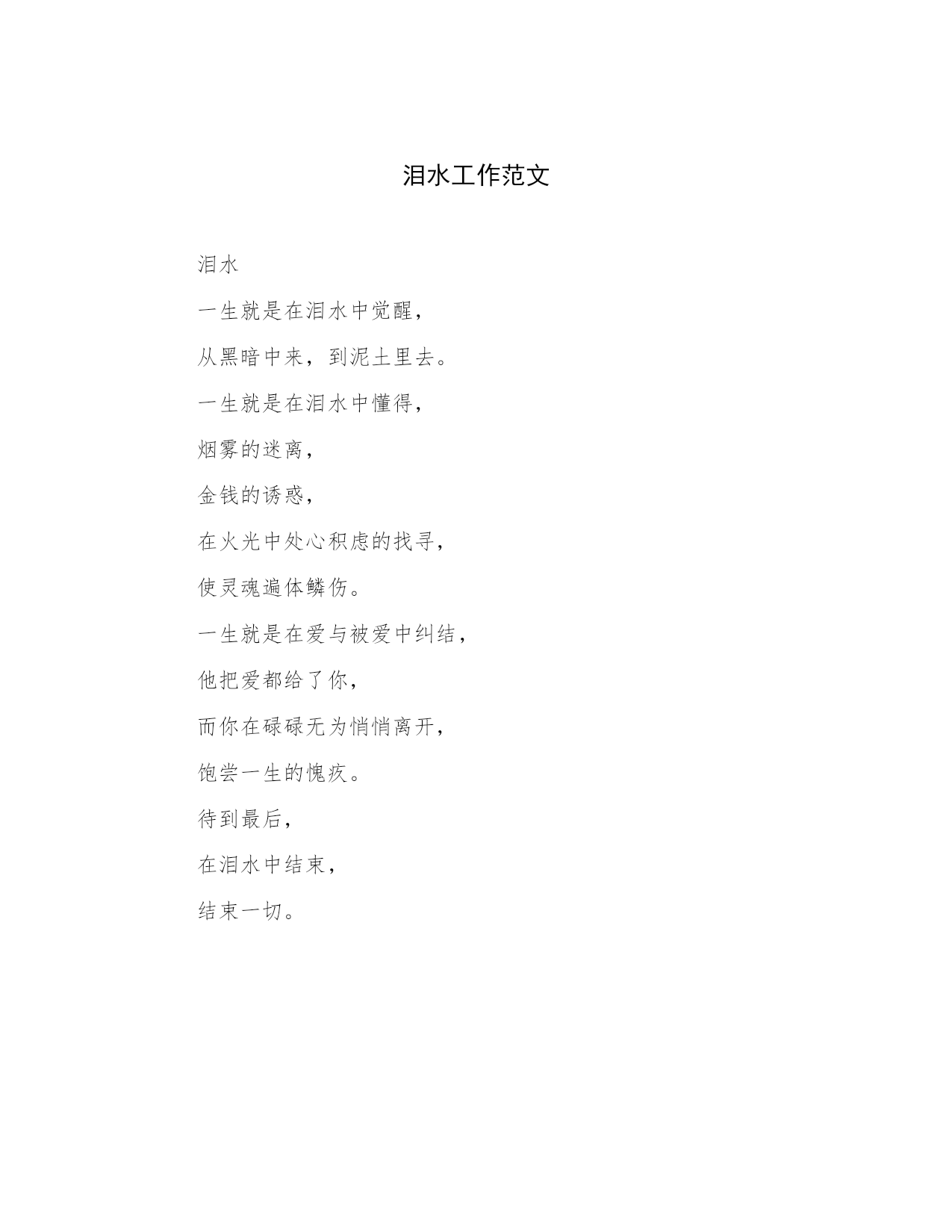 泪水工作范文

泪水

一生就是在泪水中觉醒，

从黑暗中来，到泥土里去。

一生就是在泪水中懂得，

烟雾的迷离，

金钱的诱惑，

在火光中处心积虑的找寻，

使灵魂遍体鳞伤。

一生就是在爱与被爱中纠结，

他把爱都给了你，

而你在碌碌无为悄悄离开，

饱尝一生的愧疚。

待到最后，

在泪水中结束，

结束一切。